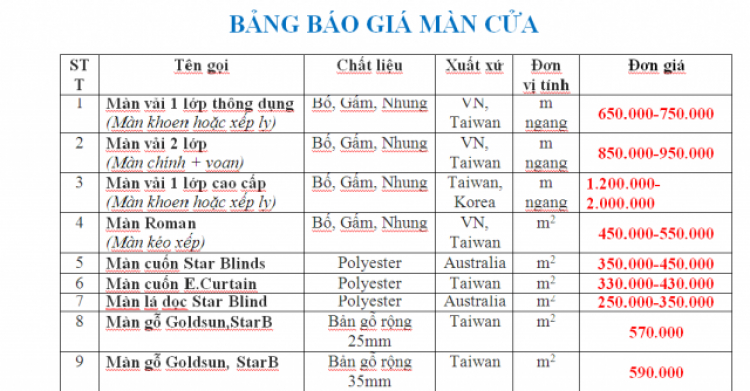 BẢNG BÁO GIÁ MÀN CỬA

| STT | Tên gọi | Chất liệu | Xuất xứ | Đơn vị tính | Đơn giá |
|---|---|---|---|---|---|
| 1 | Màn vải 1 lớp thông dụng (Màn khoen hoặc xếp ly) | Bố, Gấm, Nhung | VN, Taiwan | m ngang | 650.000-750.000 |
| 2 | Màn vải 2 lớp (Màn chính + voan) | Bố, Gấm, Nhung | VN, Taiwan | m ngang | 850.000-950.000 |
| 3 | Màn vải 1 lớp cao cấp (Màn khoen hoặc xếp ly) | Bố, Gấm, Nhung | Taiwan, Korea | m ngang | 1.200.000-2.000.000 |
| 4 | Màn Roman (Màn kéo xếp) | Bố, Gấm, Nhung | VN, Taiwan | $m^2$ | 450.000-550.000 |
| 5 | Màn cuốn Star Blinds | Polyester | Australia | $m^2$ | 350.000-450.000 |
| 6 | Màn cuốn E.Curtain | Polyester | Taiwan | $m^2$ | 330.000-430.000 |
| 7 | Màn lá dọc Star Blind | Polyester | Australia | $m^2$ | 250.000-350.000 |
| 8 | Màn gỗ Goldsun,StarB | Bản gỗ rộng 25mm | Taiwan | $m^2$ | 570.000 |
| 9 | Màn gỗ Goldsun, StarB | Bản gỗ rộng 35mm | Taiwan | $m^2$ | 590.000 |